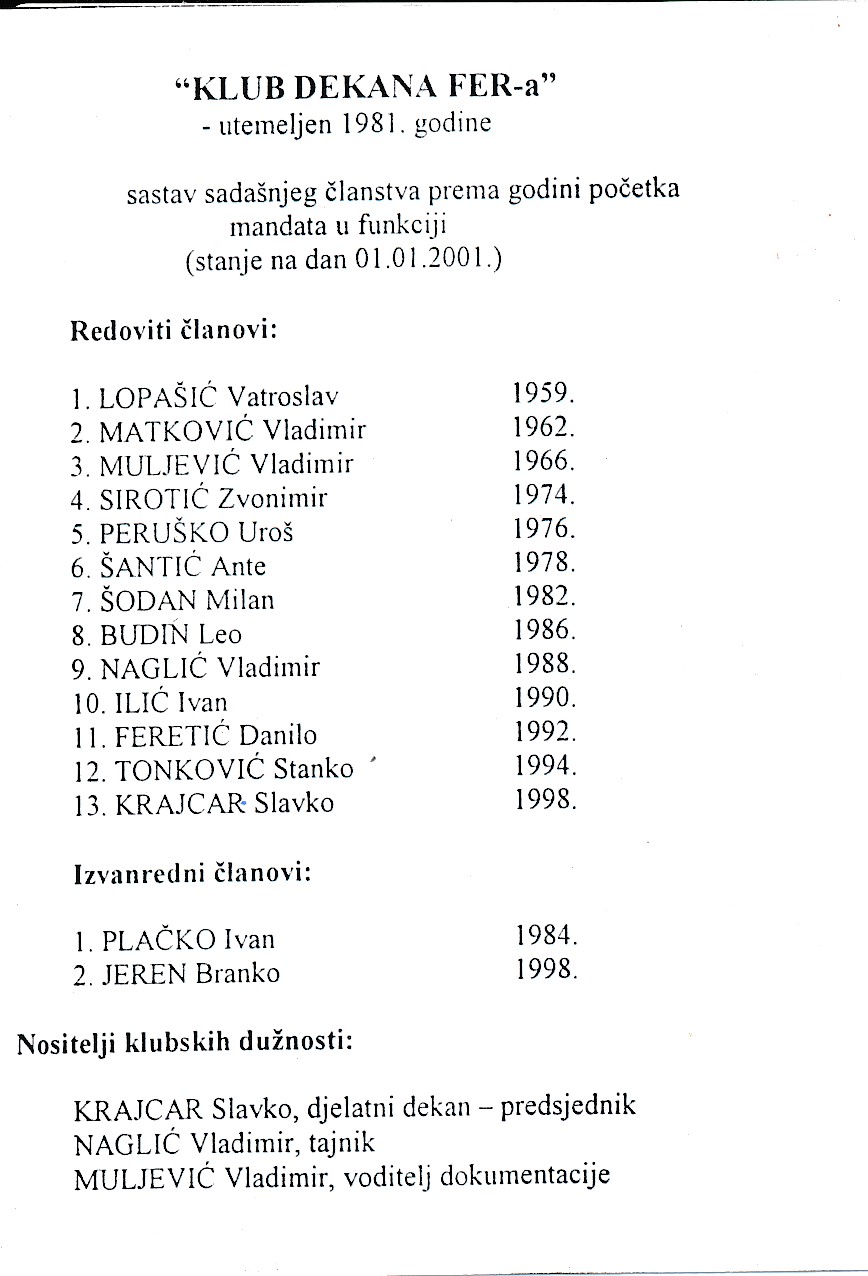 "KLUB DEKANA FER-a"
- utemeljen 1981. godine

sastav sadašnjeg članstva prema godini početka mandata u funkciji
(stanje na dan 01.01.2001.)

Redoviti članovi:

1. LOPAŠIĆ Vatroslav 1959.
2. MATKOVIĆ Vladimir 1962.
3. MULJEVIĆ Vladimir 1966.
4. SIROTIĆ Zvonimir 1974.
5. PERUŠKO Uroš 1976.
6. ŠANTIĆ Ante 1978.
7. ŠODAN Milan 1982.
8. BUDIN Leo 1986.
9. NAGLIĆ Vladimir 1988.
10. ILIĆ Ivan 1990.
11. FERETIĆ Danilo 1992.
12. TONKOVIĆ Stanko 1994.
13. KRAJCAR Slavko 1998.

Izvanredni članovi:

1. PLAČKO Ivan 1984.
2. JEREN Branko 1998.

Nositelji klubskih dužnosti:

KRAJCAR Slavko, djelatni dekan – predsjednik
NAGLIĆ Vladimir, tajnik
MULJEVIĆ Vladimir, voditelj dokumentacije